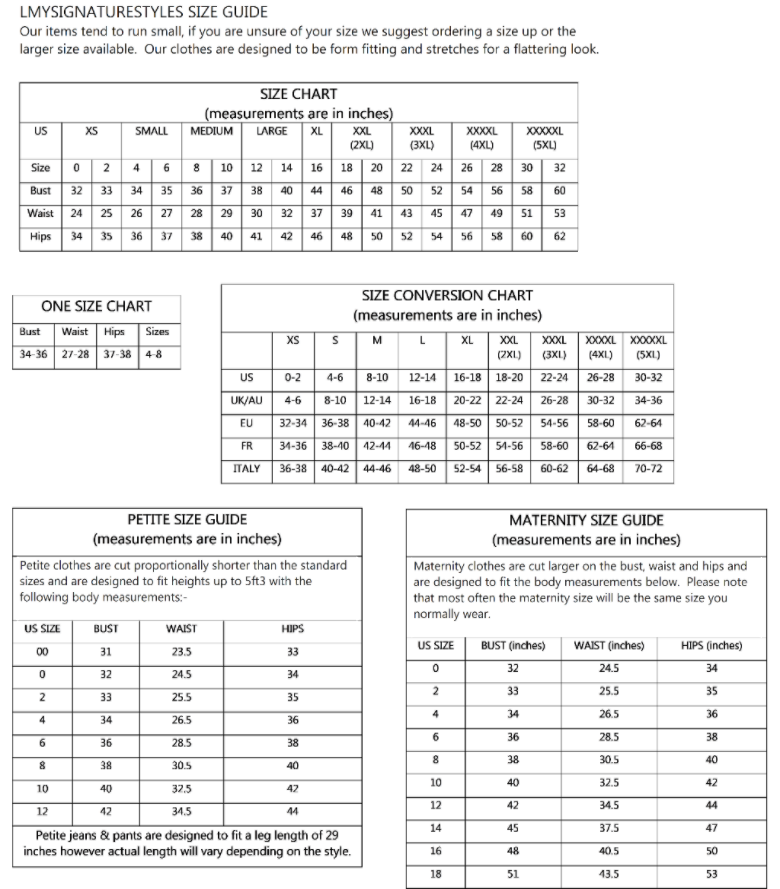 LMYSIGNATURESTYLES SIZE GUIDE
Our items tend to run small, if you are unsure of your size we suggest ordering a size up or the larger size available. Our clothes are designed to be form fitting and stretches for a flattering look.

SIZE CHART
(measurements are in inches)

| US | XS | | SMALL | | MEDIUM | | LARGE | | XL | XXL (2XL) | | XXXL (3XL) | | XXXXL (4XL) | | XXXXXL (5XL) | |
|---|---|---|---|---|---|---|---|---|---|---|---|---|---|---|---|---|---|
| Size | 0 | 2 | 4 | 6 | 8 | 10 | 12 | 14 | 16 | 18 | 20 | 22 | 24 | 26 | 28 | 30 | 32 |
| Bust | 32 | 33 | 34 | 35 | 36 | 37 | 38 | 40 | 44 | 46 | 48 | 50 | 52 | 54 | 56 | 58 | 60 |
| Waist | 24 | 25 | 26 | 27 | 28 | 29 | 30 | 32 | 37 | 39 | 41 | 43 | 45 | 47 | 49 | 51 | 53 |
| Hips | 34 | 35 | 36 | 37 | 38 | 40 | 41 | 42 | 46 | 48 | 50 | 52 | 54 | 56 | 58 | 60 | 62 |

ONE SIZE CHART

| Bust | Waist | Hips | Sizes |
|---|---|---|---|
| 34-36 | 27-28 | 37-38 | 4-8 |

SIZE CONVERSION CHART
(measurements are in inches)

| | XS | S | M | L | XL | XXL (2XL) | XXXL (3XL) | XXXXL (4XL) | XXXXXL (5XL) |
|---|---|---|---|---|---|---|---|---|---|
| US | 0-2 | 4-6 | 8-10 | 12-14 | 16-18 | 18-20 | 22-24 | 26-28 | 30-32 |
| UK/AU | 4-6 | 8-10 | 12-14 | 16-18 | 20-22 | 22-24 | 26-28 | 30-32 | 34-36 |
| EU | 32-34 | 36-38 | 40-42 | 44-46 | 48-50 | 50-52 | 54-56 | 58-60 | 62-64 |
| FR | 34-36 | 38-40 | 42-44 | 46-48 | 50-52 | 54-56 | 58-60 | 62-64 | 66-68 |
| ITALY | 36-38 | 40-42 | 44-46 | 48-50 | 52-54 | 56-58 | 60-62 | 64-68 | 70-72 |

PETITE SIZE GUIDE
(measurements are in inches)

Petite clothes are cut proportionally shorter than the standard sizes and are designed to fit heights up to 5ft3 with the following body measurements:-

| US SIZE | BUST | WAIST | HIPS |
|---|---|---|---|
| 00 | 31 | 23.5 | 33 |
| 0 | 32 | 24.5 | 34 |
| 2 | 33 | 25.5 | 35 |
| 4 | 34 | 26.5 | 36 |
| 6 | 36 | 28.5 | 38 |
| 8 | 38 | 30.5 | 40 |
| 10 | 40 | 32.5 | 42 |
| 12 | 42 | 34.5 | 44 |

Petite jeans & pants are designed to fit a leg length of 29 inches however actual length will vary depending on the style.

MATERNITY SIZE GUIDE
(measurements are in inches)

Maternity clothes are cut larger on the bust, waist and hips and are designed to fit the body measurements below. Please note that most often the maternity size will be the same size you normally wear.

| US SIZE | BUST (inches) | WAIST (inches) | HIPS (inches) |
|---|---|---|---|
| 0 | 32 | 24.5 | 34 |
| 2 | 33 | 25.5 | 35 |
| 4 | 34 | 26.5 | 36 |
| 6 | 36 | 28.5 | 38 |
| 8 | 38 | 30.5 | 40 |
| 10 | 40 | 32.5 | 42 |
| 12 | 42 | 34.5 | 44 |
| 14 | 45 | 37.5 | 47 |
| 16 | 48 | 40.5 | 50 |
| 18 | 51 | 43.5 | 53 |